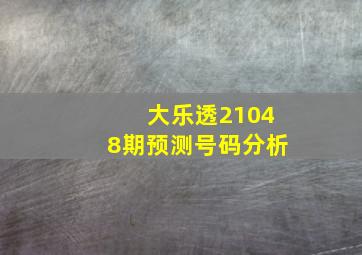 大乐透21048期预测号码分析